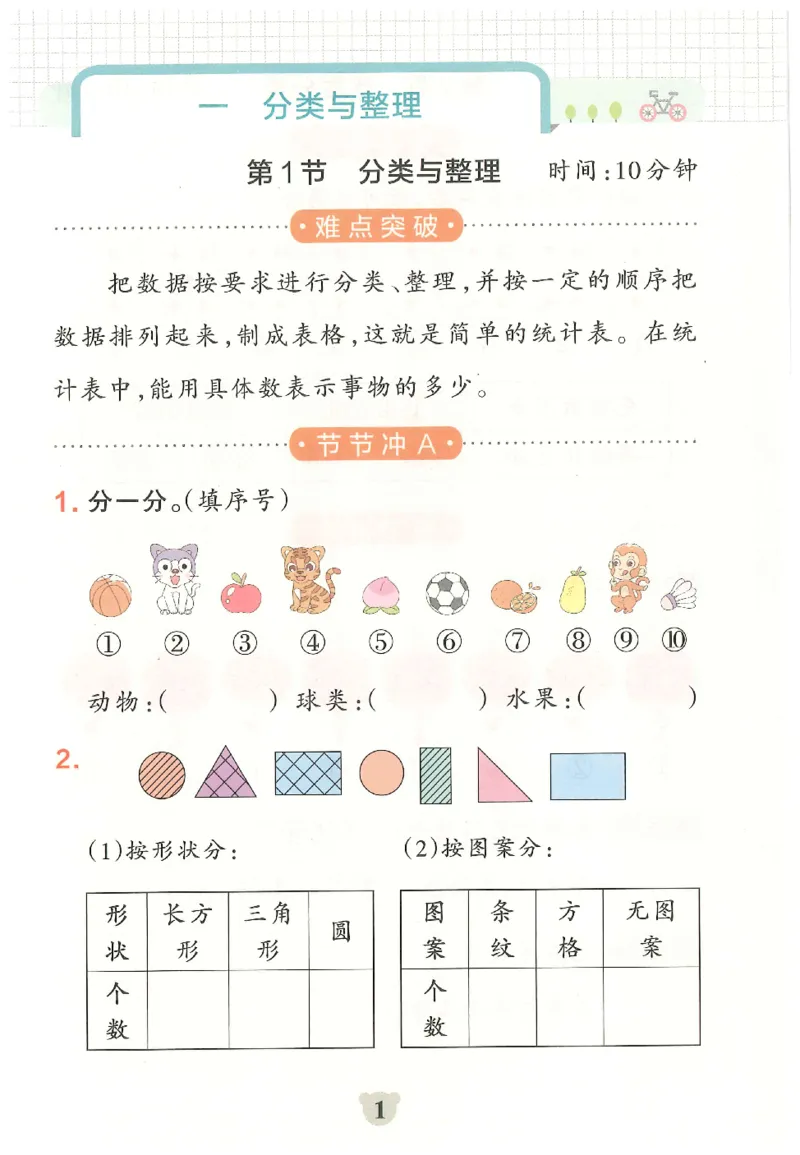 一 分类与整理

第1节 分类与整理 时间:10分钟

难点突破

把数据按要求进行分类、整理,并按一定的顺序把数据排列起来,制成表格,这就是简单的统计表。在统计表中,能用具体数表示事物的多少。

节节冲A

1. 分一分。(填序号)

① ② ③ ④ ⑤ ⑥ ⑦ ⑧ ⑨ ⑩

动物:( ) 球类:( ) 水果:( )

2.

(1)按形状分:

| 形状 | 长方形 | 三角形 | 圆 |
|---|---|---|---|
| 个数 | | | |

(2)按图案分:

| 图案 | 条纹 | 方格 | 无图案 |
|---|---|---|---|
| 个数 | | | |

1